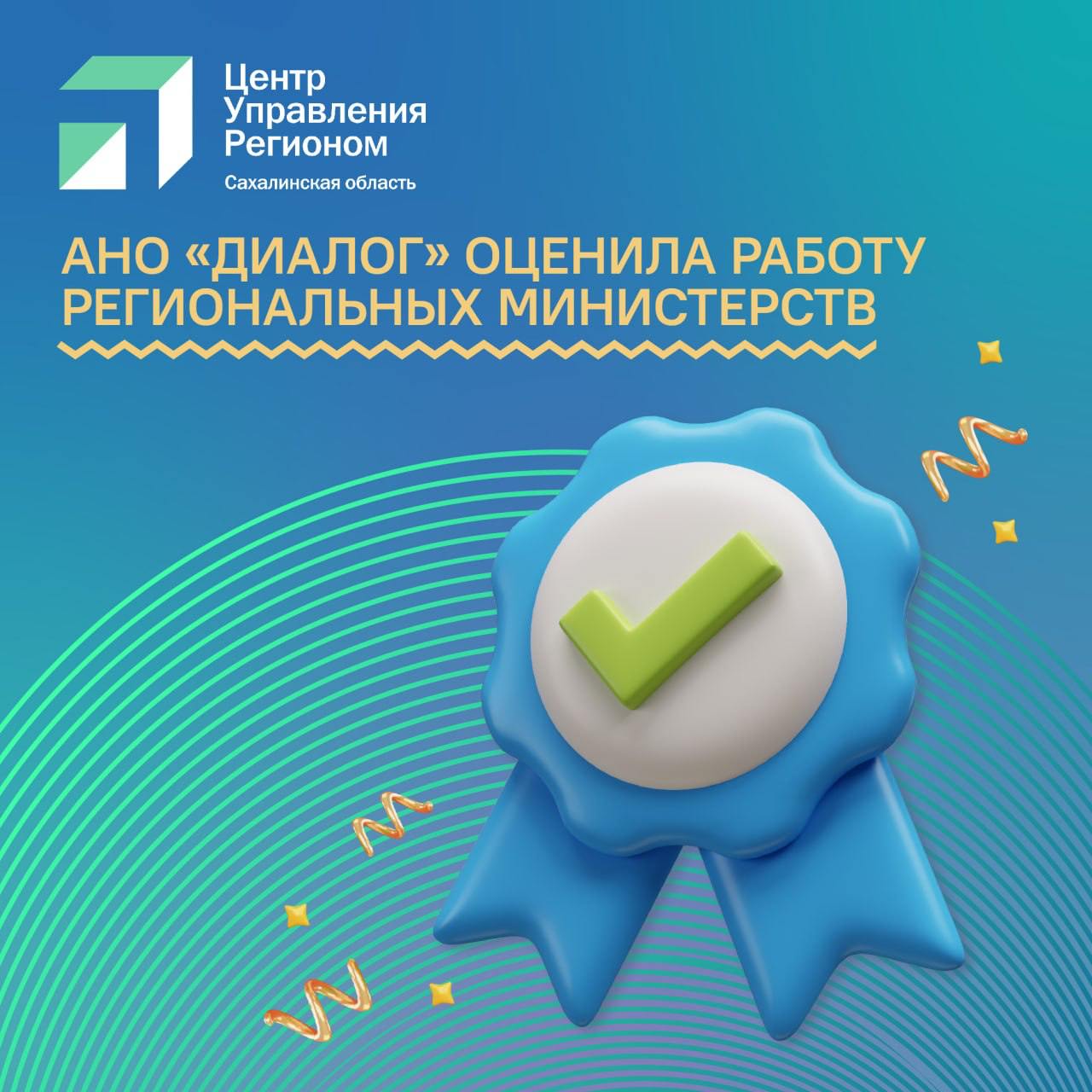 Центр Управления Регионом
Сахалинская область

АНО «ДИАЛОГ» ОЦЕНИЛА РАБОТУ РЕГИОНАЛЬНЫХ МИНИСТЕРСТВ